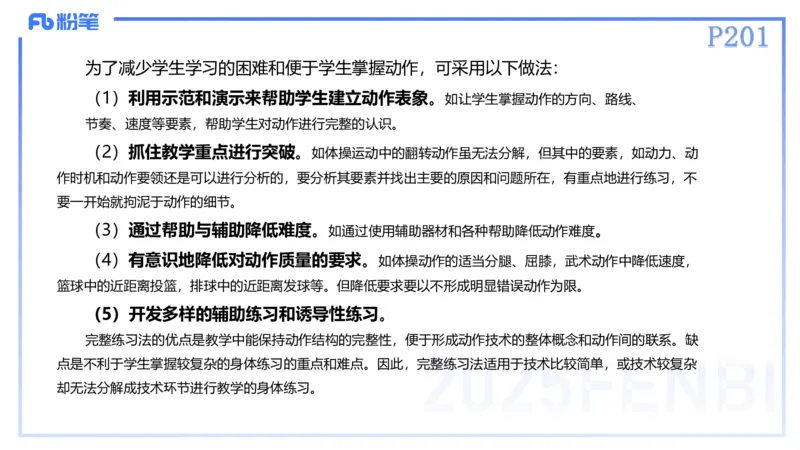 Fb 粉笔

P201

为了减少学生学习的困难和便于学生掌握动作，可采用以下做法：

（1）利用示范和演示来帮助学生建立动作表象。如让学生掌握动作的方向、路线、节奏、速度等要素，帮助学生对动作进行完整的认识。

（2）抓住教学重点进行突破。如体操运动中的翻转动作虽无法分解，但其中的要素，如动力、动作时机和动作要领还是可以进行分析的，要分析其要素并找出主要的原因和问题所在，有重点地进行练习，不要一开始就拘泥于动作的细节。

（3）通过帮助与辅助降低难度。如通过使用辅助器材和各种帮助降低动作难度。

（4）有意识地降低对动作质量的要求。如体操动作的适当分腿、屈膝，武术动作中降低速度，篮球中的近距离投篮，排球中的近距离发球等。但降低要求要以不形成明显错误动作为限。

（5）开发多样的辅助练习和诱导性练习。

完整练习法的优点是教学中能保持动作结构的完整性，便于形成动作技术的整体概念和动作间的联系。缺点是不利于学生掌握较复杂的身体练习的重点和难点。因此，完整练习法适用于技术比较简单，或技术较复杂却无法分解成技术环节进行教学的身体练习。

2025FENBI